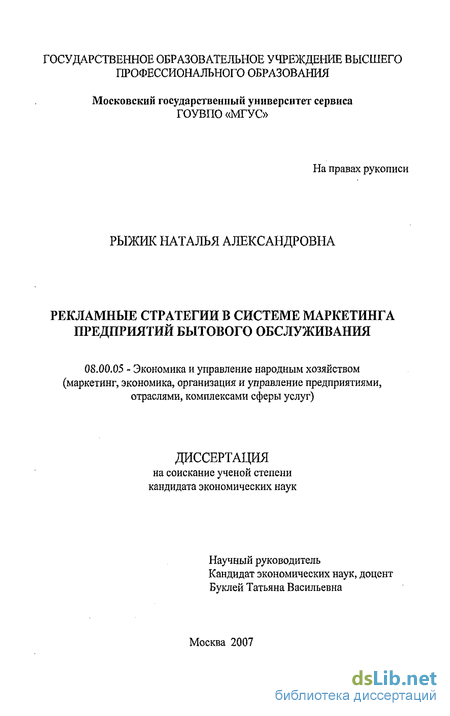 ГОСУДАРСТВЕННОЕ ОБРАЗОВАТЕЛЬНОЕ УЧРЕЖДЕНИЕ ВЫСШЕГО ПРОФЕССИОНАЛЬНОГО ОБРАЗОВАНИЯ

Московский государственный университет сервиса ГОУВПО «МГУС»

На правах рукописи

РЫЖИК НАТАЛЬЯ АЛЕКСАНДРОВНА

РЕКЛАМНЫЕ СТРАТЕГИИ В СИСТЕМЕ МАРКЕТИНГА ПРЕДПРИЯТИЙ БЫТОВОГО ОБСЛУЖИВАНИЯ

08.00.05 - Экономика и управление народным хозяйством (маркетинг, экономика, организация и управление предприятиями, отраслями, комплексами сферы услуг)

ДИССЕРТАЦИЯ
на соискание ученой степени
кандидата экономических наук

Научный руководитель
Кандидат экономических наук, доцент
Буклей Татьяна Васильевна

Москва 2007

dsLib.net
библиотека диссертаций